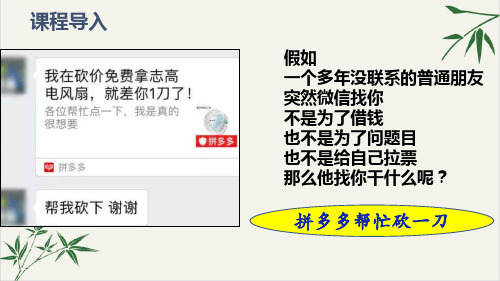 课程导入

我在砍价免费拿志高电风扇，就差你1刀了！
各位帮忙点一下，我是真的很想要
拼多多
拼多多

帮我砍下 谢谢

假如
一个多年没联系的普通朋友
突然微信找你
不是为了借钱
也不是为了问题目
也不是给自己拉票
那么他找你干什么呢？

拼多多帮忙砍一刀